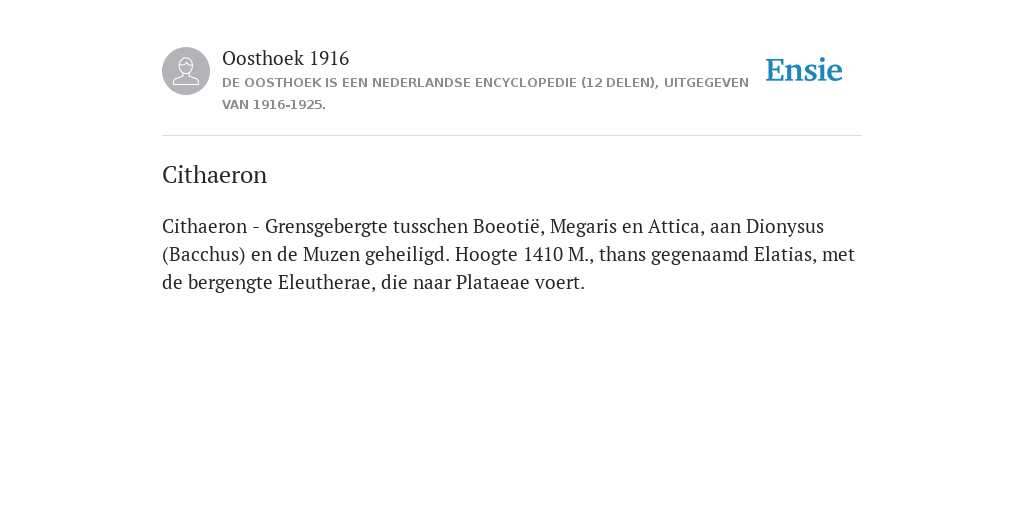 Oosthoek 1916
DE OOSTHOEK IS EEN NEDERLANDSE ENCYCLOPEDIE (12 DELEN), UITGEGEVEN VAN 1916-1925.

Ensie

Cithaeron

Cithaeron - Grensgebergte tusschen Boeotië, Megaris en Attica, aan Dionysus (Bacchus) en de Muzen geheiligd. Hoogte 1410 M., thans gegenaamd Elatias, met de bergengte Eleutherae, die naar Plataeae voert.